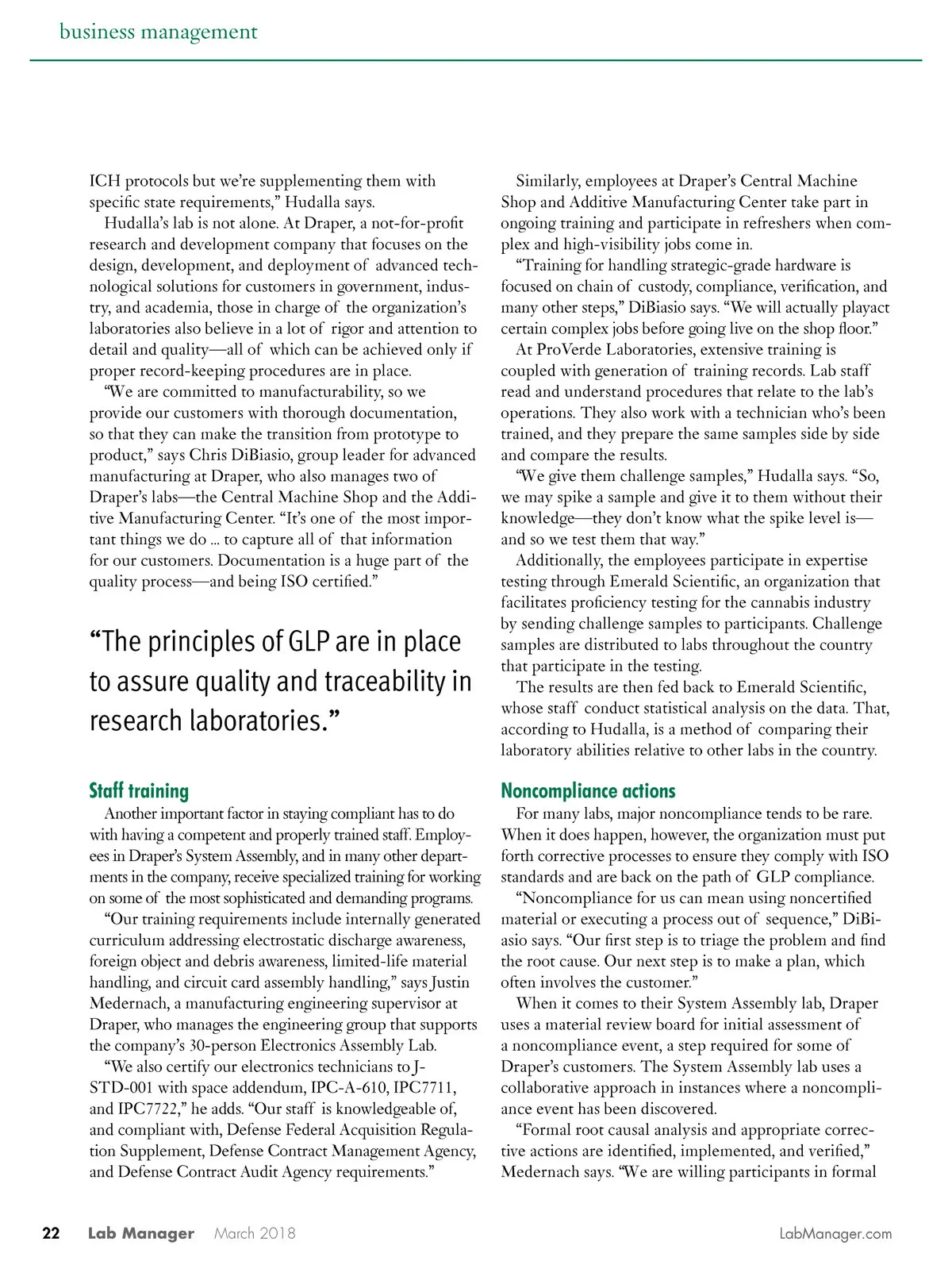 business management

ICH protocols but we're supplementing them with specific state requirements," Hudalla says.

Hudalla's lab is not alone. At Draper, a not-for-profit research and development company that focuses on the design, development, and deployment of advanced technological solutions for customers in government, industry, and academia, those in charge of the organization's laboratories also believe in a lot of rigor and attention to detail and quality—all of which can be achieved only if proper record-keeping procedures are in place.

"We are committed to manufacturability, so we provide our customers with thorough documentation, so that they can make the transition from prototype to product," says Chris DiBiasio, group leader for advanced manufacturing at Draper, who also manages two of Draper's labs—the Central Machine Shop and the Additive Manufacturing Center. "It's one of the most important things we do ... to capture all of that information for our customers. Documentation is a huge part of the quality process—and being ISO certified."

"The principles of GLP are in place to assure quality and traceability in research laboratories."

Staff training

Another important factor in staying compliant has to do with having a competent and properly trained staff. Employees in Draper's System Assembly, and in many other departments in the company, receive specialized training for working on some of the most sophisticated and demanding programs.

"Our training requirements include internally generated curriculum addressing electrostatic discharge awareness, foreign object and debris awareness, limited-life material handling, and circuit card assembly handling," says Justin Medernach, a manufacturing engineering supervisor at Draper, who manages the engineering group that supports the company's 30-person Electronics Assembly Lab.

"We also certify our electronics technicians to J-STD-001 with space addendum, IPC-A-610, IPC7711, and IPC7722," he adds. "Our staff is knowledgeable of, and compliant with, Defense Federal Acquisition Regulation Supplement, Defense Contract Management Agency, and Defense Contract Audit Agency requirements."

Similarly, employees at Draper's Central Machine Shop and Additive Manufacturing Center take part in ongoing training and participate in refreshers when complex and high-visibility jobs come in.

"Training for handling strategic-grade hardware is focused on chain of custody, compliance, verification, and many other steps," DiBiasio says. "We will actually playact certain complex jobs before going live on the shop floor."

At ProVerde Laboratories, extensive training is coupled with generation of training records. Lab staff read and understand procedures that relate to the lab's operations. They also work with a technician who's been trained, and they prepare the same samples side by side and compare the results.

"We give them challenge samples," Hudalla says. "So, we may spike a sample and give it to them without their knowledge—they don't know what the spike level is—and so we test them that way."

Additionally, the employees participate in expertise testing through Emerald Scientific, an organization that facilitates proficiency testing for the cannabis industry by sending challenge samples to participants. Challenge samples are distributed to labs throughout the country that participate in the testing.

The results are then fed back to Emerald Scientific, whose staff conduct statistical analysis on the data. That, according to Hudalla, is a method of comparing their laboratory abilities relative to other labs in the country.

Noncompliance actions

For many labs, major noncompliance tends to be rare. When it does happen, however, the organization must put forth corrective processes to ensure they comply with ISO standards and are back on the path of GLP compliance.

"Noncompliance for us can mean using noncertified material or executing a process out of sequence," DiBiasio says. "Our first step is to triage the problem and find the root cause. Our next step is to make a plan, which often involves the customer."

When it comes to their System Assembly lab, Draper uses a material review board for initial assessment of a noncompliance event, a step required for some of Draper's customers. The System Assembly lab uses a collaborative approach in instances where a noncompliance event has been discovered.

"Formal root causal analysis and appropriate corrective actions are identified, implemented, and verified," Medernach says. "We are willing participants in formal

22 Lab Manager March 2018 LabManager.com